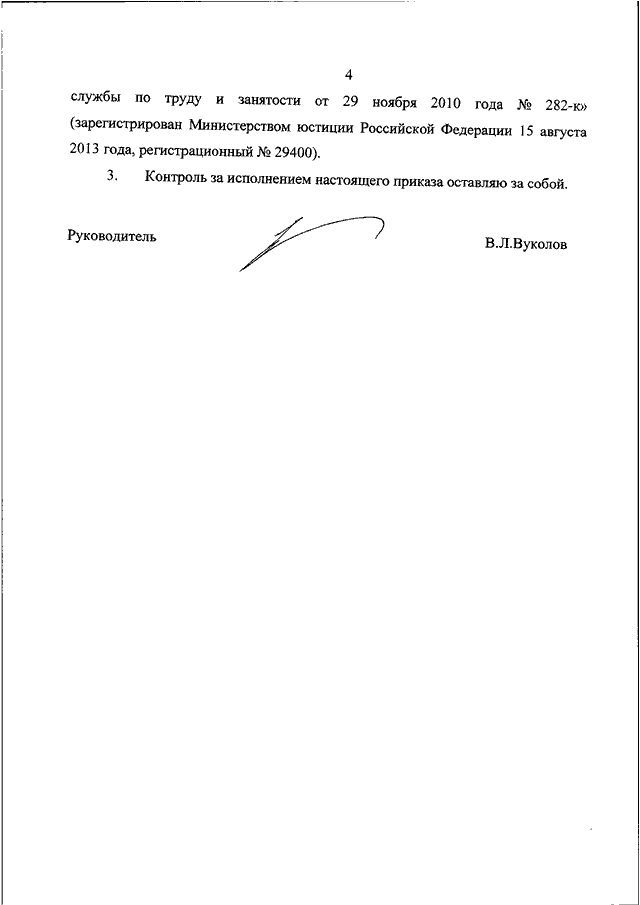 4

службы по труду и занятости от 29 ноября 2010 года № 282-к» (зарегистрирован Министерством юстиции Российской Федерации 15 августа 2013 года, регистрационный № 29400).

3. Контроль за исполнением настоящего приказа оставляю за собой.

Руководитель

В.Л.Вуколов